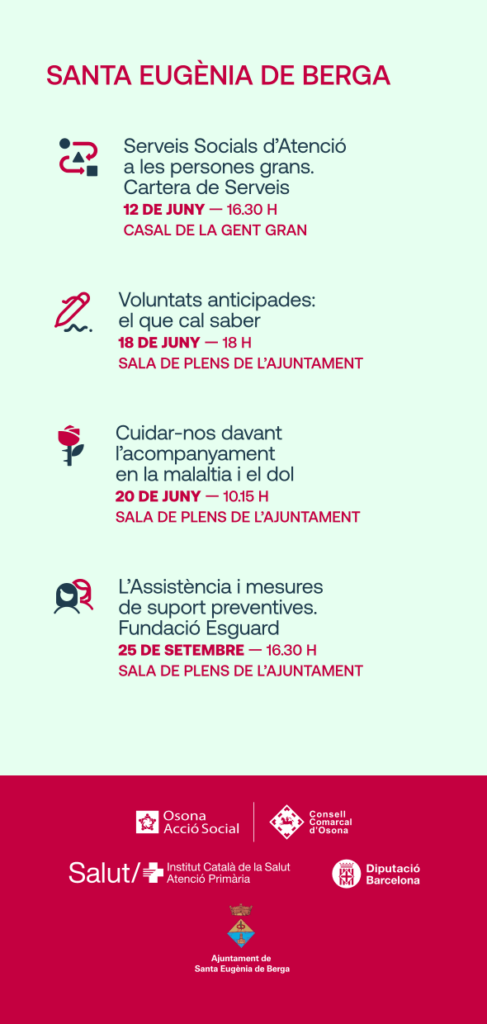 SANTA EUGÈNIA DE BERGA

Serveis Socials d'Atenció a les persones grans. Cartera de Serveis
12 DE JUNY — 16.30 H
CASAL DE LA GENT GRAN

Voluntats anticipades: el que cal saber
18 DE JUNY — 18 H
SALA DE PLENS DE L'AJUNTAMENT

Cuidar-nos davant l'acompanyament en la malaltia i el dol
20 DE JUNY — 10.15 H
SALA DE PLENS DE L'AJUNTAMENT

L'Assistència i mesures de suport preventives. Fundació Esguard
25 DE SETEMBRE — 16.30 H
SALA DE PLENS DE L'AJUNTAMENT

Osona Acció Social

Consell Comarcal d'Osona

Salut/ Institut Català de la Salut Atenció Primària

Diputació Barcelona

Ajuntament de Santa Eugènia de Berga